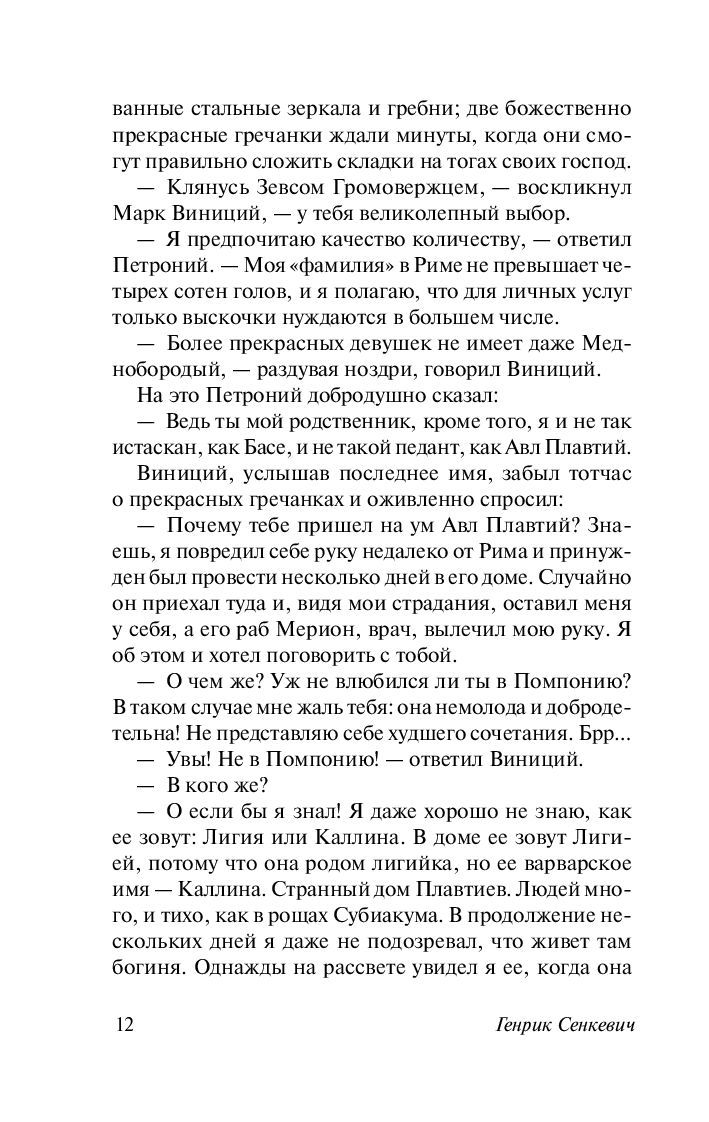 ванные стальные зеркала и гребни; две божественно прекрасные гречанки ждали минуты, когда они смогут правильно сложить складки на тогах своих господ.

— Клянусь Зевсом Громовержцем, — воскликнул Марк Виниций, — у тебя великолепный выбор.

— Я предпочитаю качество количеству, — ответил Петроний. — Моя «фамилия» в Риме не превышает четырех сотен голов, и я полагаю, что для личных услуг только выскочки нуждаются в большем числе.

— Более прекрасных девушек не имеет даже Меднобородый, — раздувая ноздри, говорил Виниций.

На это Петроний добродушно сказал:

— Ведь ты мой родственник, кроме того, я и не так истаскан, как Басе, и не такой педант, как Авл Плавтий.

Виниций, услышав последнее имя, забыл тотчас о прекрасных гречанках и оживленно спросил:

— Почему тебе пришел на ум Авл Плавтий? Знаешь, я повредил себе руку недалеко от Рима и принужден был провести несколько дней в его доме. Случайно он приехал туда и, видя мои страдания, оставил меня у себя, а его раб Мерион, врач, вылечил мою руку. Я об этом и хотел поговорить с тобой.

— О чем же? Уж не влюбился ли ты в Помпонию? В таком случае мне жаль тебя: она немолода и добродетельна! Не представляю себе худшего сочетания. Брр...

— Увы! Не в Помпонию! — ответил Виниций.

— В кого же?

— О если бы я знал! Я даже хорошо не знаю, как ее зовут: Лигия или Каллина. В доме ее зовут Лигией, потому что она родом лигийка, но ее варварское имя — Каллина. Странный дом Плавтиев. Людей много, и тихо, как в рощах Субиакума. В продолжение нескольких дней я даже не подозревал, что живет там богиня. Однажды на рассвете увидел я ее, когда она

12 Генрик Сенкевич